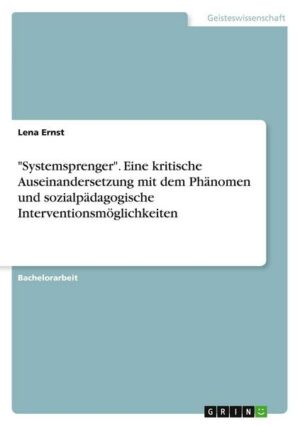 Geisteswissenschaft

Lena Ernst

"Systemsprenger". Eine kritische Auseinandersetzung mit dem Phänomen und sozialpädagogische Interventionsmöglichkeiten

Bachelorarbeit

GRIN